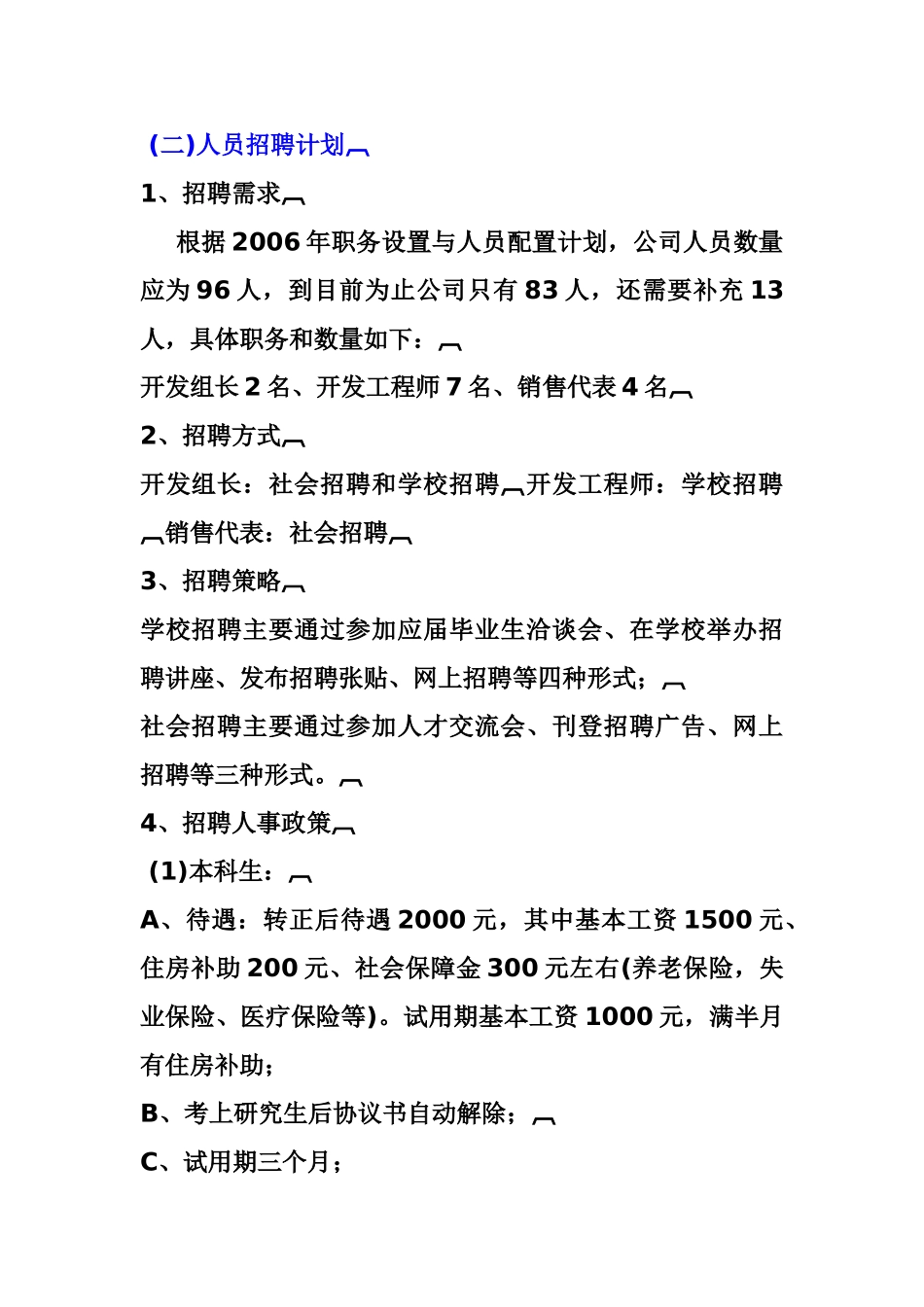 (二)人员招聘计划

1、招聘需求

根据 2006 年职务设置与人员配置计划，公司人员数量应为 96 人，到目前为止公司只有 83 人，还需要补充 13 人，具体职务和数量如下：

开发组长 2 名、开发工程师 7 名、销售代表 4 名

2、招聘方式

开发组长：社会招聘和学校招聘 开发工程师：学校招聘 销售代表：社会招聘

3、招聘策略

学校招聘主要通过参加应届毕业生洽谈会、在学校举办招聘讲座、发布招聘张贴、网上招聘等四种形式；

社会招聘主要通过参加人才交流会、刊登招聘广告、网上招聘等三种形式。

4、招聘人事政策

(1)本科生：

A、待遇：转正后待遇 2000 元，其中基本工资 1500 元、住房补助 200 元、社会保障金 300 元左右(养老保险，失业保险、医疗保险等)。试用期基本工资 1000 元，满半月有住房补助；

B、考上研究生后协议书自动解除；

C、试用期三个月；